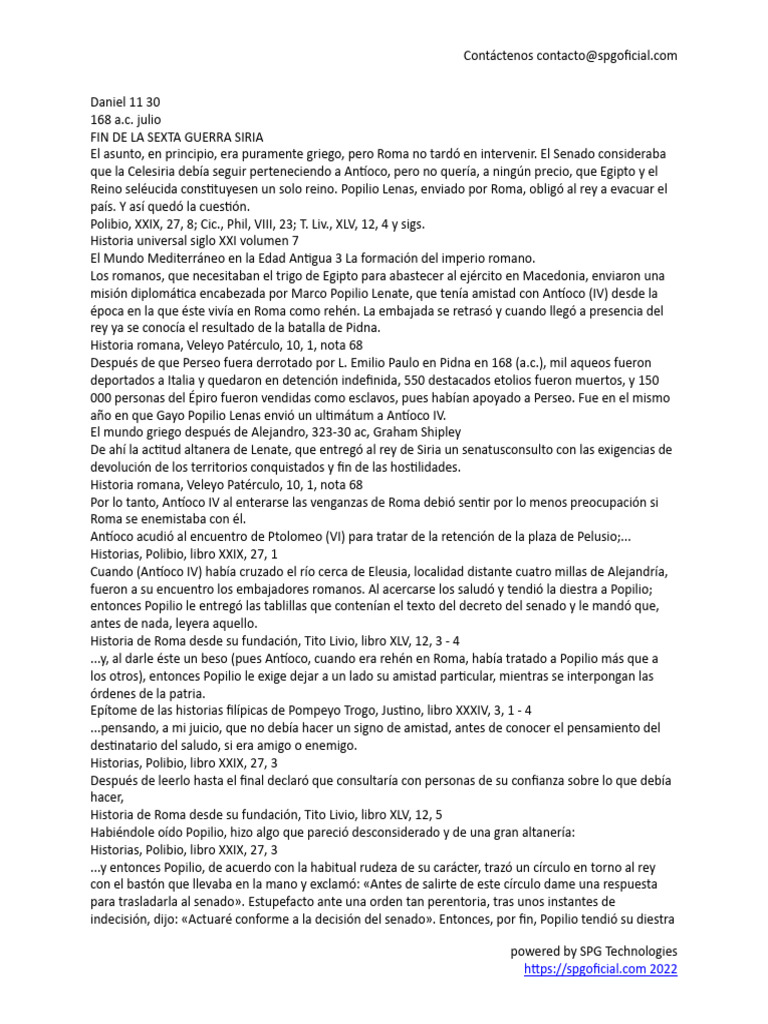 Contáctenos contacto@spgoficial.com

Daniel 11 30
168 a.c. julio
FIN DE LA SEXTA GUERRA SIRIA
El asunto, en principio, era puramente griego, pero Roma no tardó en intervenir. El Senado consideraba que la Celesiria debía seguir perteneciendo a Antíoco, pero no quería, a ningún precio, que Egipto y el Reino seléucida constituyesen un solo reino. Popilio Lenas, enviado por Roma, obligó al rey a evacuar el país. Y así quedó la cuestión.
Polibio, XXIX, 27, 8; Cic., Phil, VIII, 23; T. Liv., XLV, 12, 4 y sigs.
Historia universal siglo XXI volumen 7
El Mundo Mediterráneo en la Edad Antigua 3 La formación del imperio romano.
Los romanos, que necesitaban el trigo de Egipto para abastecer al ejército en Macedonia, enviaron una misión diplomática encabezada por Marco Popilio Lenate, que tenía amistad con Antíoco (IV) desde la época en la que éste vivía en Roma como rehén. La embajada se retrasó y cuando llegó a presencia del rey ya se conocía el resultado de la batalla de Pidna.
Historia romana, Veleyo Patérculo, 10, 1, nota 68
Después de que Perseo fuera derrotado por L. Emilio Paulo en Pidna en 168 (a.c.), mil aqueos fueron deportados a Italia y quedaron en detención indefinida, 550 destacados etolios fueron muertos, y 150 000 personas del Épiro fueron vendidas como esclavos, pues habían apoyado a Perseo. Fue en el mismo año en que Gayo Popilio Lenas envió un ultimátum a Antíoco IV.
El mundo griego después de Alejandro, 323-30 ac, Graham Shipley
De ahí la actitud altanera de Lenate, que entregó al rey de Siria un senatusconsulto con las exigencias de devolución de los territorios conquistados y fin de las hostilidades.
Historia romana, Veleyo Patérculo, 10, 1, nota 68
Por lo tanto, Antíoco IV al enterarse las venganzas de Roma debió sentir por lo menos preocupación si Roma se enemistaba con él.
Antíoco acudió al encuentro de Ptolomeo (VI) para tratar de la retención de la plaza de Pelusio;...
Historias, Polibio, libro XXIX, 27, 1
Cuando (Antíoco IV) había cruzado el río cerca de Eleusia, localidad distante cuatro millas de Alejandría, fueron a su encuentro los embajadores romanos. Al acercarse los saludó y tendió la diestra a Popilio; entonces Popilio le entregó las tablillas que contenían el texto del decreto del senado y le mandó que, antes de nada, leyera aquello.
Historia de Roma desde su fundación, Tito Livio, libro XLV, 12, 3 - 4
...y, al darle éste un beso (pues Antíoco, cuando era rehén en Roma, había tratado a Popilio más que a los otros), entonces Popilio le exige dejar a un lado su amistad particular, mientras se interpongan las órdenes de la patria.
Epítome de las historias filípicas de Pompeyo Trogo, Justino, libro XXXIV, 3, 1 - 4
...pensando, a mi juicio, que no debía hacer un signo de amistad, antes de conocer el pensamiento del destinatario del saludo, si era amigo o enemigo.
Historias, Polibio, libro XXIX, 27, 3
Después de leerlo hasta el final declaró que consultaría con personas de su confianza sobre lo que debía hacer,
Historia de Roma desde su fundación, Tito Livio, libro XLV, 12, 5
Habiéndole oído Popilio, hizo algo que pareció desconsiderado y de una gran altanería:
Historias, Polibio, libro XXIX, 27, 3
...y entonces Popilio, de acuerdo con la habitual rudeza de su carácter, trazó un círculo en torno al rey con el bastón que llevaba en la mano y exclamó: «Antes de salirte de este círculo dame una respuesta para trasladarla al senado». Estupefacto ante una orden tan perentoria, tras unos instantes de indecisión, dijo: «Actuaré conforme a la decisión del senado». Entonces, por fin, Popilio tendió su diestra

powered by SPG Technologies
https://spgoficial.com 2022